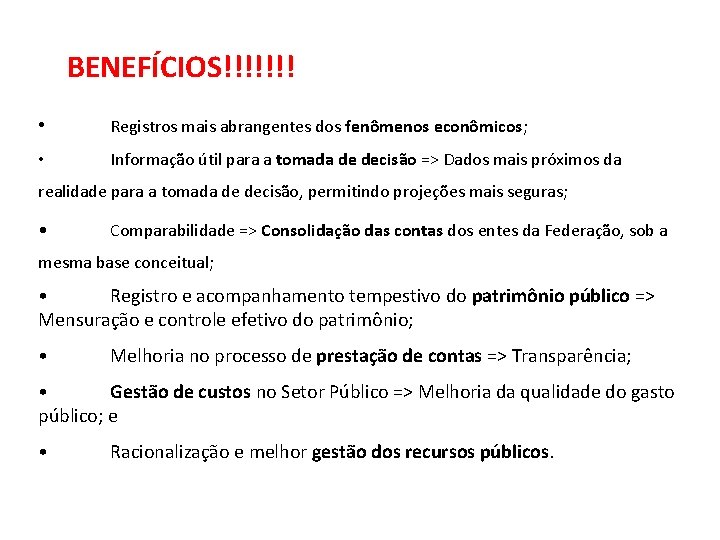 BENEFÍCIOS!!!!!!!

• Registros mais abrangentes dos fenômenos econômicos;

• Informação útil para a tomada de decisão => Dados mais próximos da realidade para a tomada de decisão, permitindo projeções mais seguras;

• Comparabilidade => Consolidação das contas dos entes da Federação, sob a mesma base conceitual;

• Registro e acompanhamento tempestivo do patrimônio público => Mensuração e controle efetivo do patrimônio;

• Melhoria no processo de prestação de contas => Transparência;

• Gestão de custos no Setor Público => Melhoria da qualidade do gasto público; e

• Racionalização e melhor gestão dos recursos públicos.